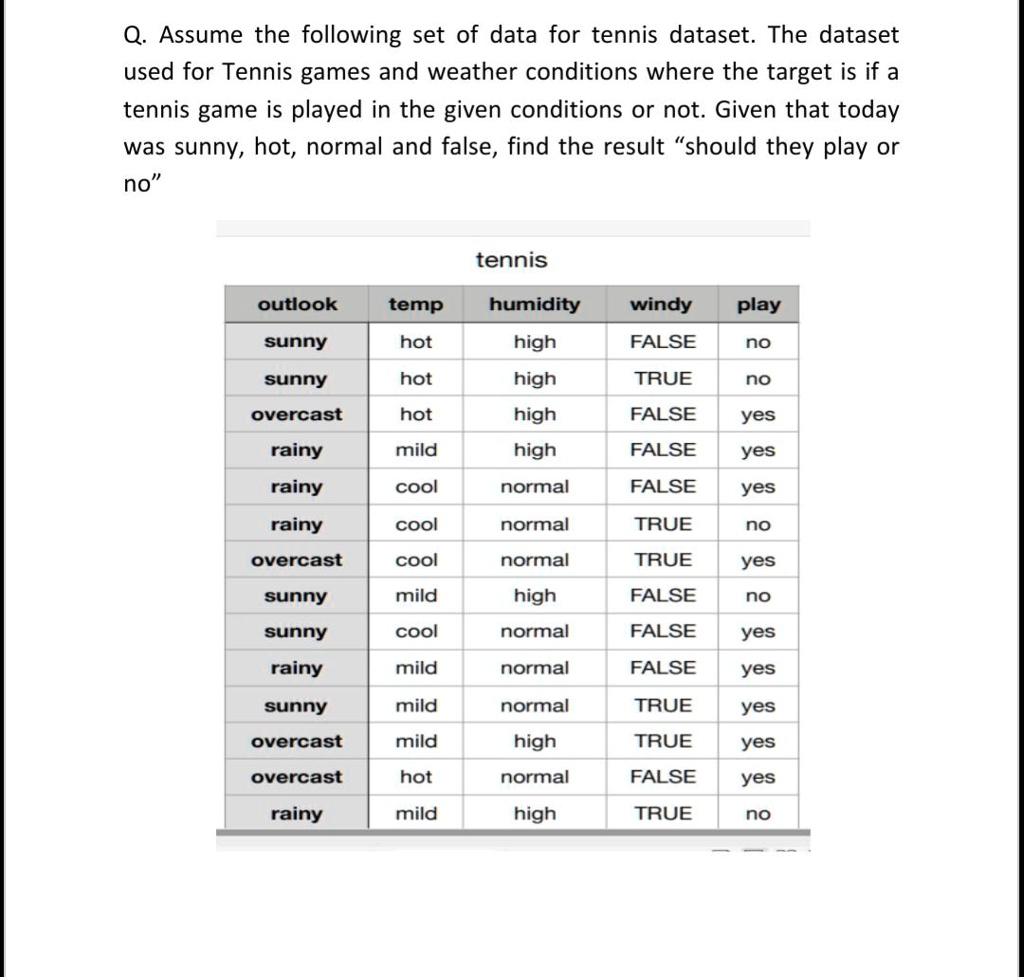 Q. Assume the following set of data for tennis dataset. The dataset used for Tennis games and weather conditions where the target is if a tennis game is played in the given conditions or not. Given that today was sunny, hot, normal and false, find the result “should they play or no”

tennis

| outlook | temp | humidity | windy | play |
|---|---|---|---|---|
| sunny | hot | high | FALSE | no |
| sunny | hot | high | TRUE | no |
| overcast | hot | high | FALSE | yes |
| rainy | mild | high | FALSE | yes |
| rainy | cool | normal | FALSE | yes |
| rainy | cool | normal | TRUE | no |
| overcast | cool | normal | TRUE | yes |
| sunny | mild | high | FALSE | no |
| sunny | cool | normal | FALSE | yes |
| rainy | mild | normal | FALSE | yes |
| sunny | mild | normal | TRUE | yes |
| overcast | mild | high | TRUE | yes |
| overcast | hot | normal | FALSE | yes |
| rainy | mild | high | TRUE | no |